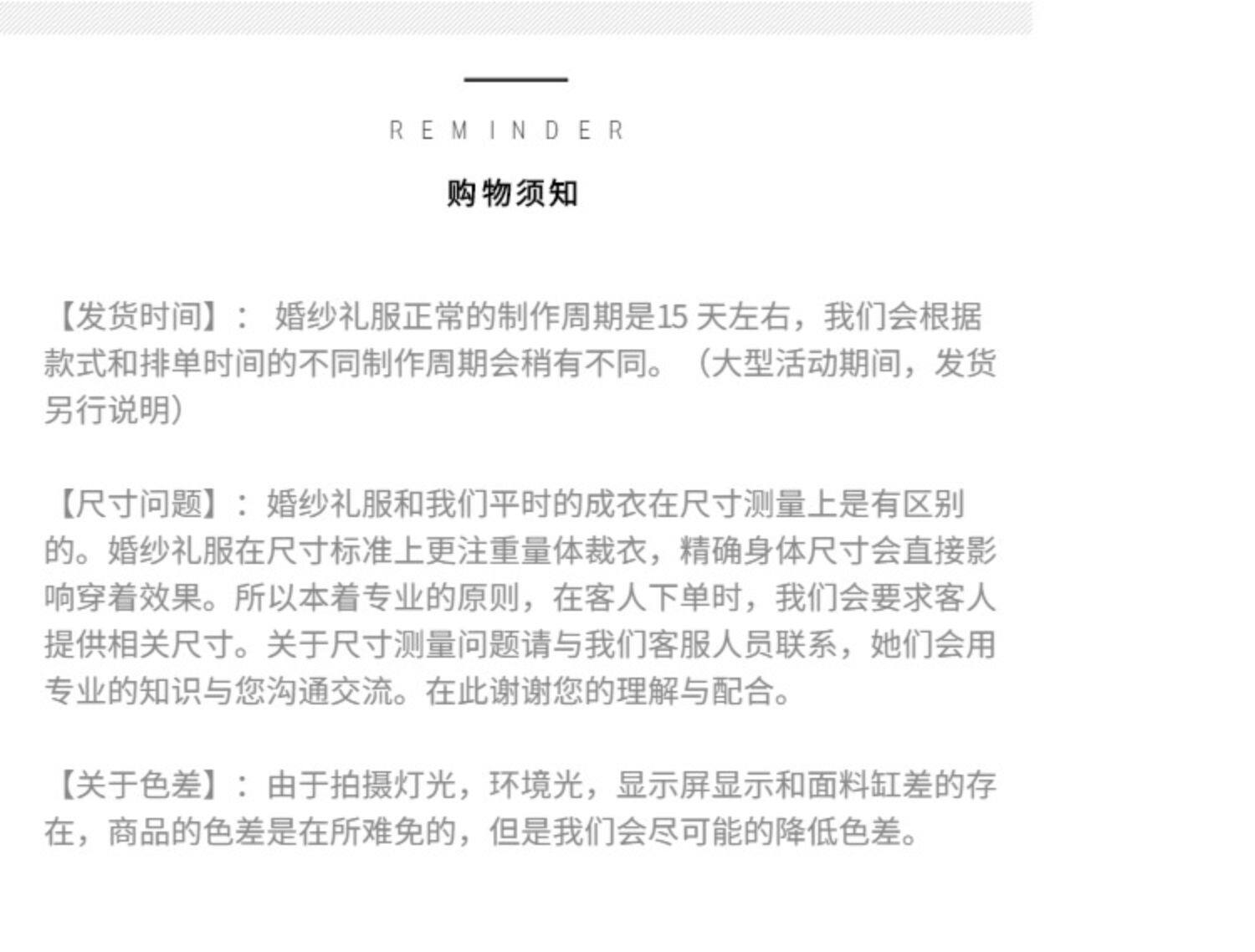 REMINDER

购物须知

【发货时间】： 婚纱礼服正常的制作周期是15 天左右，我们会根据款式和排单时间的不同制作周期会稍有不同。（大型活动期间，发货另行说明）

【尺寸问题】：婚纱礼服和我们平时的成衣在尺寸测量上是有区别的。婚纱礼服在尺寸标准上更注重量体裁衣，精确身体尺寸会直接影响穿着效果。所以本着专业的原则，在客人下单时，我们会要求客人提供相关尺寸。关于尺寸测量问题请与我们客服人员联系，她们会用专业的知识与您沟通交流。在此谢谢您的理解与配合。

【关于色差】：由于拍摄灯光，环境光，显示屏显示和面料缸差的存在，商品的色差是在所难免的，但是我们会尽可能的降低色差。